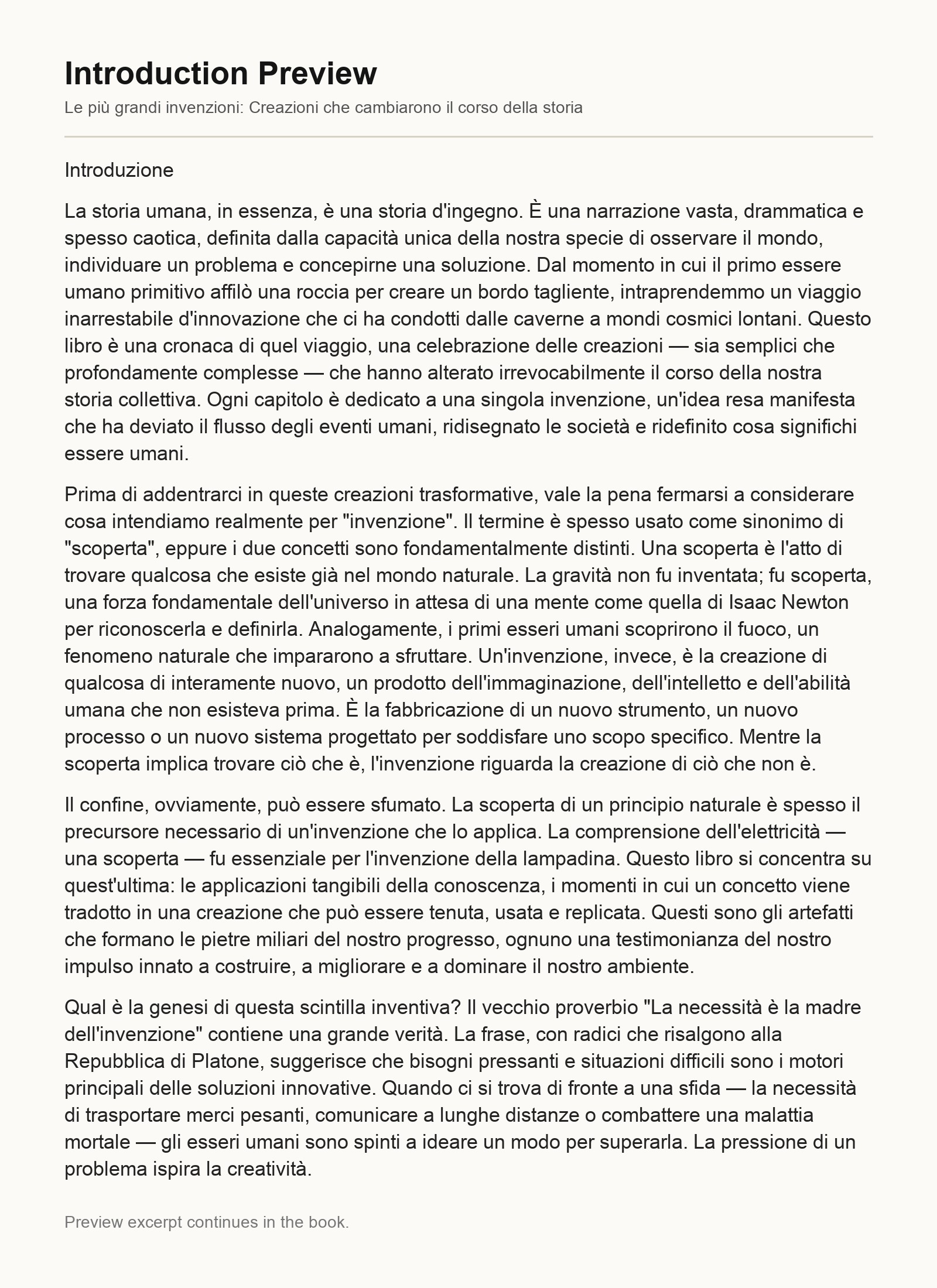 Introduction Preview

Le più grandi invenzioni: Creazioni che cambiarono il corso della storia

Introduzione

La storia umana, in essenza, è una storia d'ingegno. È una narrazione vasta, drammatica e spesso caotica, definita dalla capacità unica della nostra specie di osservare il mondo, individuare un problema e concepirne una soluzione. Dal momento in cui il primo essere umano primitivo affilò una roccia per creare un bordo tagliente, intraprendemmo un viaggio inarrestabile d'innovazione che ci ha condotti dalle caverne a mondi cosmici lontani. Questo libro è una cronaca di quel viaggio, una celebrazione delle creazioni — sia semplici che profondamente complesse — che hanno alterato irrevocabilmente il corso della nostra storia collettiva. Ogni capitolo è dedicato a una singola invenzione, un'idea resa manifesta che ha deviato il flusso degli eventi umani, ridisegnato le società e ridefinito cosa significhi essere umani.

Prima di addentrarci in queste creazioni trasformative, vale la pena fermarsi a considerare cosa intendiamo realmente per "invenzione". Il termine è spesso usato come sinonimo di "scoperta", eppure i due concetti sono fondamentalmente distinti. Una scoperta è l'atto di trovare qualcosa che esiste già nel mondo naturale. La gravità non fu inventata; fu scoperta, una forza fondamentale dell'universo in attesa di una mente come quella di Isaac Newton per riconoscerla e definirla. Analogamente, i primi esseri umani scoprirono il fuoco, un fenomeno naturale che impararono a sfruttare. Un'invenzione, invece, è la creazione di qualcosa di interamente nuovo, un prodotto dell'immaginazione, dell'intelletto e dell'abilità umana che non esisteva prima. È la fabbricazione di un nuovo strumento, un nuovo processo o un nuovo sistema progettato per soddisfare uno scopo specifico. Mentre la scoperta implica trovare ciò che è, l'invenzione riguarda la creazione di ciò che non è.

Il confine, ovviamente, può essere sfumato. La scoperta di un principio naturale è spesso il precursore necessario di un'invenzione che lo applica. La comprensione dell'elettricità — una scoperta — fu essenziale per l'invenzione della lampadina. Questo libro si concentra su quest'ultima: le applicazioni tangibili della conoscenza, i momenti in cui un concetto viene tradotto in una creazione che può essere tenuta, usata e replicata. Questi sono gli artefatti che formano le pietre miliari del nostro progresso, ognuno una testimonianza del nostro impulso innato a costruire, a migliorare e a dominare il nostro ambiente.

Qual è la genesi di questa scintilla inventiva? Il vecchio proverbio "La necessità è la madre dell'invenzione" contiene una grande verità. La frase, con radici che risalgono alla Repubblica di Platone, suggerisce che bisogni pressanti e situazioni difficili sono i motori principali delle soluzioni innovative. Quando ci si trova di fronte a una sfida — la necessità di trasportare merci pesanti, comunicare a lunghe distanze o combattere una malattia mortale — gli esseri umani sono spinti a ideare un modo per superarla. La pressione di un problema ispira la creatività.

Preview excerpt continues in the book.